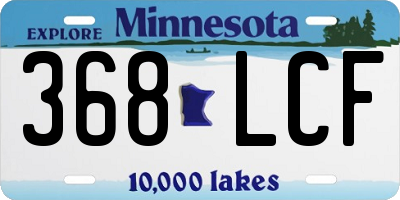 EXPLORE Minnesota

368 LCF

10,000 lakes